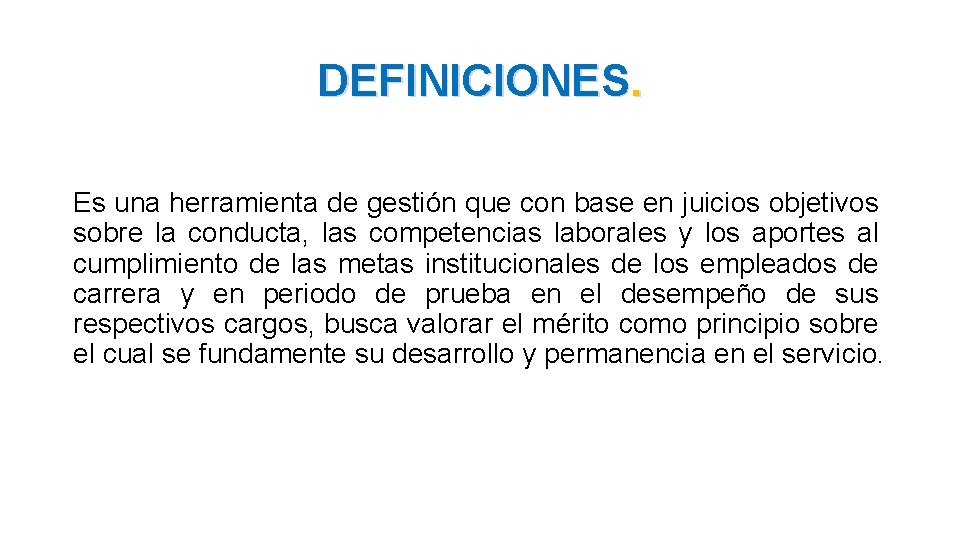 DEFINICIONES.

Es una herramienta de gestión que con base en juicios objetivos sobre la conducta, las competencias laborales y los aportes al cumplimiento de las metas institucionales de los empleados de carrera y en periodo de prueba en el desempeño de sus respectivos cargos, busca valorar el mérito como principio sobre el cual se fundamente su desarrollo y permanencia en el servicio.